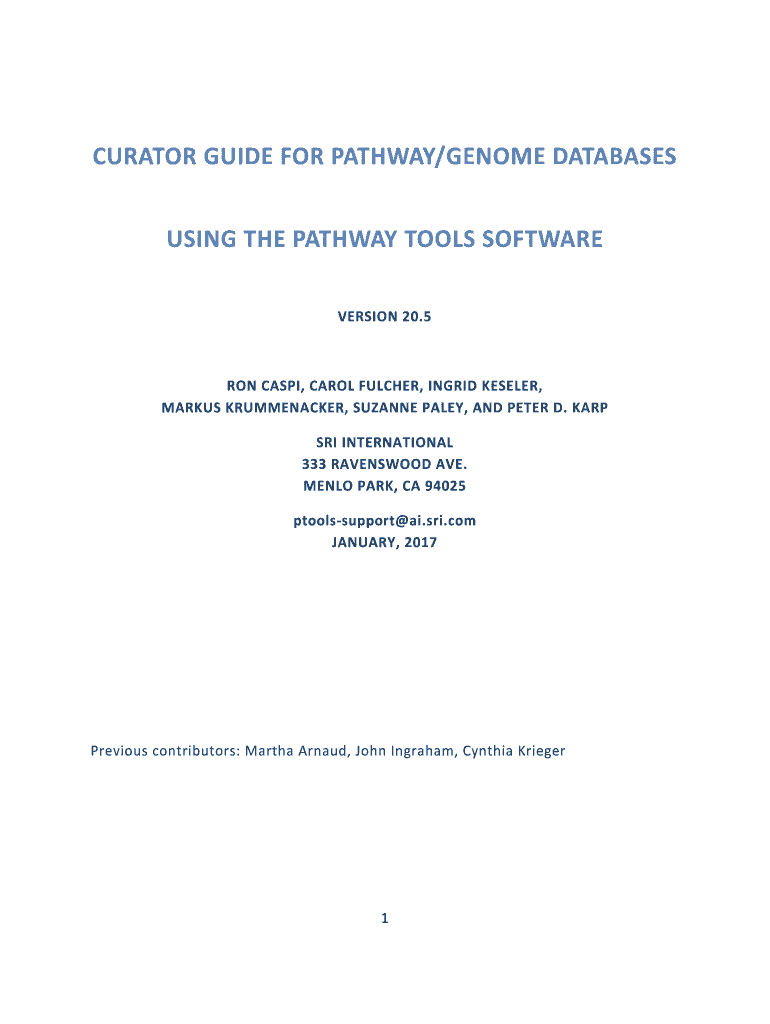 CURATOR GUIDE FOR PATHWAY/GENOME DATABASES

USING THE PATHWAY TOOLS SOFTWARE

VERSION 20.5

RON CASPI, CAROL FULCHER, INGRID KESELER, MARKUS KRUMMENACKER, SUZANNE PALEY, AND PETER D. KARP

SRI INTERNATIONAL
333 RAVENSWOOD AVE.
MENLO PARK, CA 94025

ptools-support@ai.sri.com
JANUARY, 2017

Previous contributors: Martha Arnaud, John Ingraham, Cynthia Krieger

1